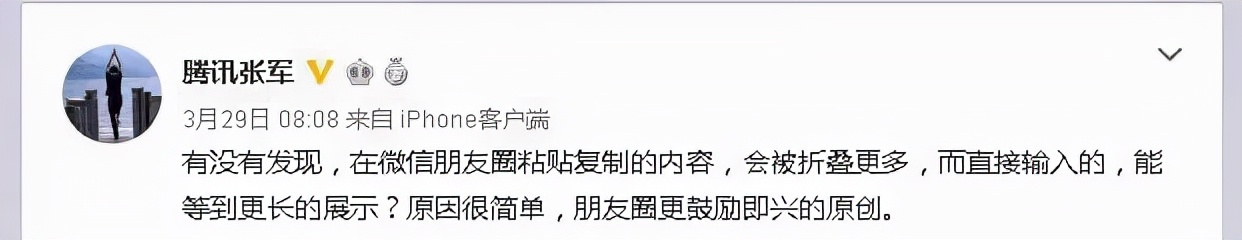 腾讯张军

3月29日 08:08 来自 iPhone客户端

有没有发现，在微信朋友圈粘贴复制的内容，会被折叠更多，而直接输入的，能等到更长的展示？原因很简单，朋友圈更鼓励即兴的原创。